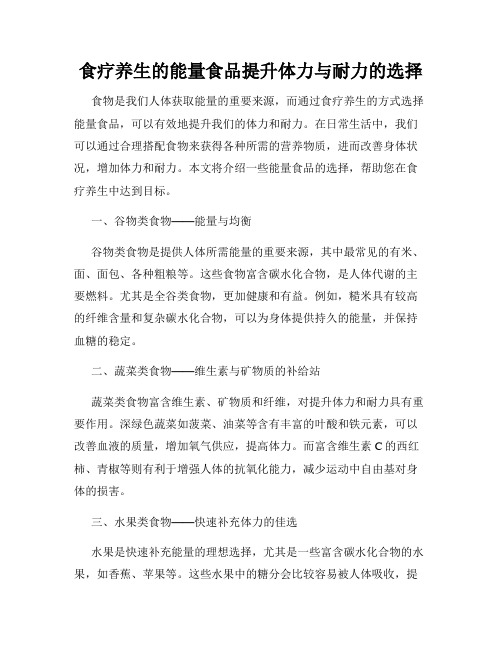 食疗养生的能量食品提升体力与耐力的选择

食物是我们人体获取能量的重要来源，而通过食疗养生的方式选择能量食品，可以有效地提升我们的体力和耐力。在日常生活中，我们可以通过合理搭配食物来获得各种所需的营养物质，进而改善身体状况，增加体力和耐力。本文将介绍一些能量食品的选择，帮助您在食疗养生中达到目标。

一、谷物类食物——能量与均衡

谷物类食物是提供人体所需能量的重要来源，其中最常见的有米、面、面包、各种粗粮等。这些食物富含碳水化合物，是人体代谢的主要燃料。尤其是全谷类食物，更加健康和有益。例如，糙米具有较高的纤维含量和复杂碳水化合物，可以为身体提供持久的能量，并保持血糖的稳定。

二、蔬菜类食物——维生素与矿物质的补给站

蔬菜类食物富含维生素、矿物质和纤维，对提升体力和耐力具有重要作用。深绿色蔬菜如菠菜、油菜等含有丰富的叶酸和铁元素，可以改善血液的质量，增加氧气供应，提高体力。而富含维生素 C 的西红柿、青椒等则有利于增强人体的抗氧化能力，减少运动中自由基对身体的损害。

三、水果类食物——快速补充体力的佳选

水果是快速补充能量的理想选择，尤其是一些富含碳水化合物的水果，如香蕉、苹果等。这些水果中的糖分会比较容易被人体吸收，提